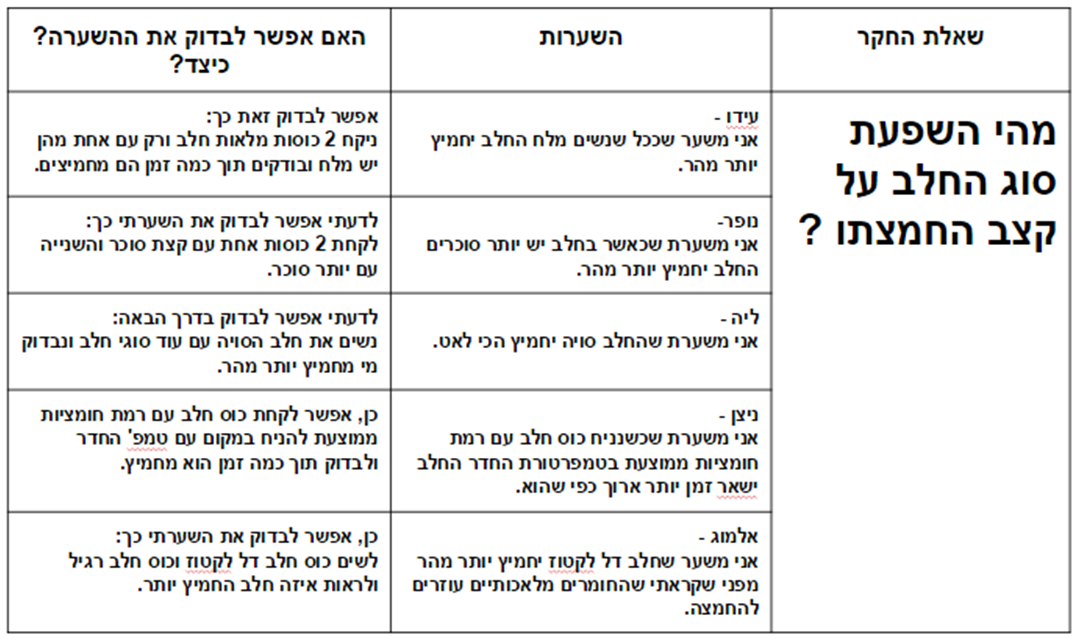 | שאלת החקר | השערות | האם אפשר לבדוק את ההשערה? כיצד? |
|---|---|---|
| מהי השפעת סוג החלב על קצב החמצתו ? | עידו - אני משער שככל שנשים מלח החלב יחמיץ יותר מהר. | אפשר לבדוק זאת כך: ניקח 2 כוסות מלאות חלב ורק עם אחת מהן יש מלח ובודקים תוך כמה זמן הם מחמיצים. |
| | נופר- אני משערת שכאשר בחלב יש יותר סוכרים החלב יחמיץ יותר מהר. | לדעתי אפשר לבדוק את השערתי כך: לקחת 2 כוסות אחת עם קצת סוכר והשנייה עם יותר סוכר. |
| | ליה - אני משערת שהחלב סויה יחמיץ הכי לאט. | לדעתי אפשר לבדוק בדרך הבאה: נשים את חלב הסויה עם עוד סוגי חלב ונבדוק מי מחמיץ יותר מהר. |
| | ניצן - אני משערת שכשנניח כוס חלב עם רמת חומציות ממוצעת בטמפרטורת החדר החלב ישאר זמן יותר ארוך כפי שהוא. | כן, אפשר לקחת כוס חלב עם רמת חומציות ממוצעת להניח במקום עם טמפ' החדר ולבדוק תוך כמה זמן הוא מחמיץ. |
| | אלמוג - אני משער שחלב דל לקטוז יחמיץ יותר מהר מפני שקראתי שהחומרים מלאכותיים עוזרים להחמצה. | כן, אפשר לבדוק את השערתי כך: לשים כוס חלב דל לקטוז וכוס חלב רגיל ולראות איזה חלב החמיץ יותר. |